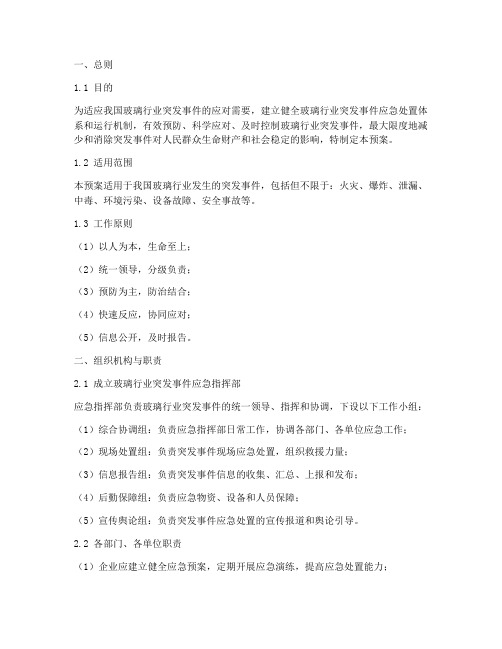 一、总则

1.1 目的

为适应我国玻璃行业突发事件的应对需要，建立健全玻璃行业突发事件应急处置体系和运行机制，有效预防、科学应对、及时控制玻璃行业突发事件，最大限度地减少和消除突发事件对人民群众生命财产和社会稳定的影响，特制定本预案。

1.2 适用范围

本预案适用于我国玻璃行业发生的突发事件，包括但不限于：火灾、爆炸、泄漏、中毒、环境污染、设备故障、安全事故等。

1.3 工作原则

（1）以人为本，生命至上；

（2）统一领导，分级负责；

（3）预防为主，防治结合；

（4）快速反应，协同应对；

（5）信息公开，及时报告。

二、组织机构与职责

2.1 成立玻璃行业突发事件应急指挥部

应急指挥部负责玻璃行业突发事件的统一领导、指挥和协调，下设以下工作小组：

（1）综合协调组：负责应急指挥部日常工作，协调各部门、各单位应急工作；

（2）现场处置组：负责突发事件现场应急处置，组织救援力量；

（3）信息报告组：负责突发事件信息的收集、汇总、上报和发布；

（4）后勤保障组：负责应急物资、设备和人员保障；

（5）宣传舆论组：负责突发事件应急处置的宣传报道和舆论引导。

2.2 各部门、各单位职责

（1）企业应建立健全应急预案，定期开展应急演练，提高应急处置能力；